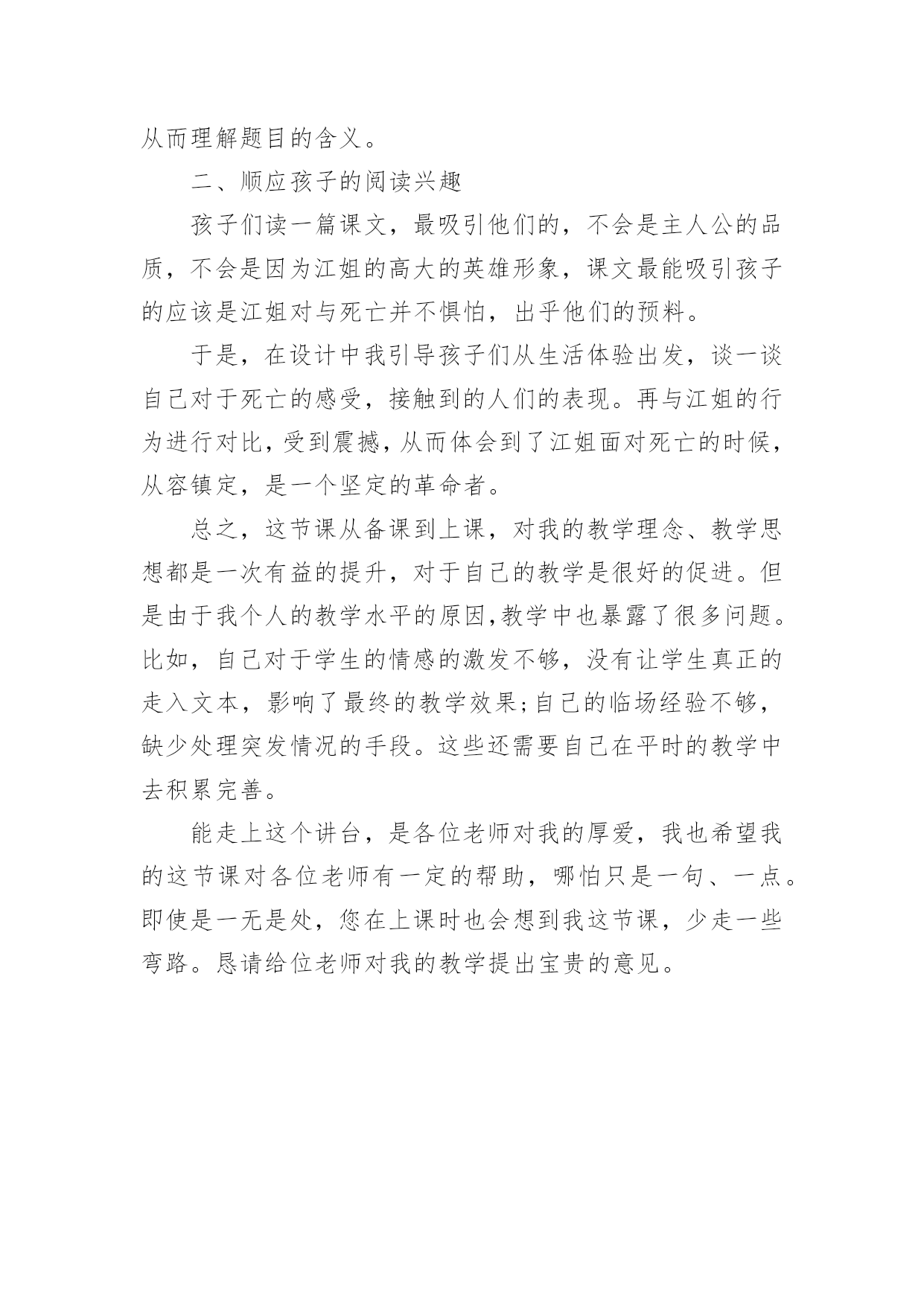 从而理解题目的含义。

二、顺应孩子的阅读兴趣

孩子们读一篇课文，最吸引他们的，不会是主人公的品质，不会是因为江姐的高大的英雄形象，课文最能吸引孩子的应该是江姐对与死亡并不惧怕，出乎他们的预料。

于是，在设计中我引导孩子们从生活体验出发，谈一谈自己对于死亡的感受，接触到的人们的表现。再与江姐的行为进行对比，受到震撼，从而体会到了江姐面对死亡的时候，从容镇定，是一个坚定的革命者。

总之，这节课从备课到上课，对我的教学理念、教学思想都是一次有益的提升，对于自己的教学是很好的促进。但是由于我个人的教学水平的原因，教学中也暴露了很多问题。比如，自己对于学生的情感的激发不够，没有让学生真正的走入文本，影响了最终的教学效果;自己的临场经验不够，缺少处理突发情况的手段。这些还需要自己在平时的教学中去积累完善。

能走上这个讲台，是各位老师对我的厚爱，我也希望我的这节课对各位老师有一定的帮助，哪怕只是一句、一点。即使是一无是处，您在上课时也会想到我这节课，少走一些弯路。恳请给位老师对我的教学提出宝贵的意见。